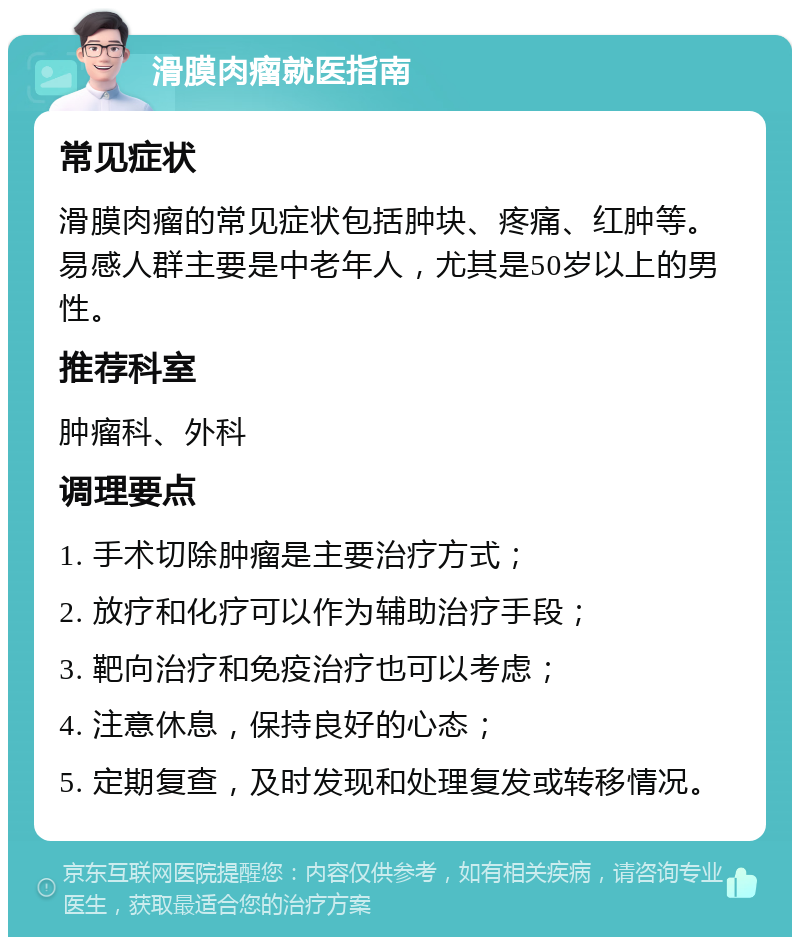 滑膜肉瘤就医指南

常见症状

滑膜肉瘤的常见症状包括肿块、疼痛、红肿等。易感人群主要是中老年人，尤其是50岁以上的男性。

推荐科室

肿瘤科、外科

调理要点

1. 手术切除肿瘤是主要治疗方式；

2. 放疗和化疗可以作为辅助治疗手段；

3. 靶向治疗和免疫治疗也可以考虑；

4. 注意休息，保持良好的心态；

5. 定期复查，及时发现和处理复发或转移情况。

京东互联网医院提醒您：内容仅供参考，如有相关疾病，请咨询专业医生，获取最适合您的治疗方案